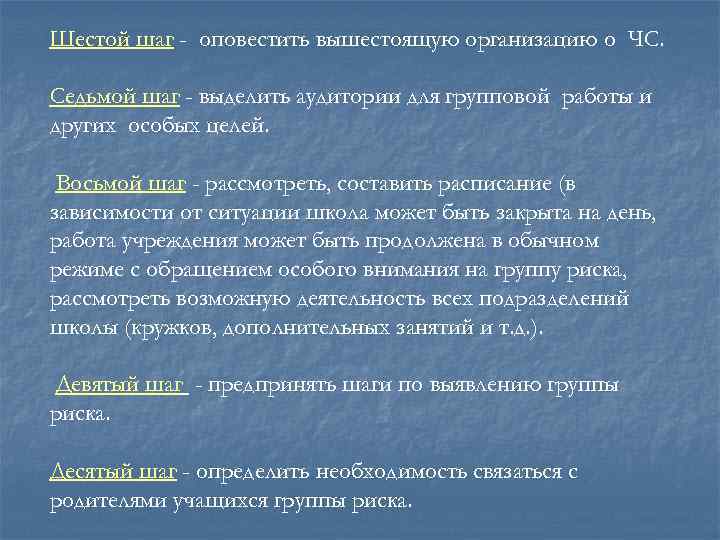 Шестой шаг - оповестить вышестоящую организацию о ЧС.

Седьмой шаг - выделить аудитории для групповой работы и других особых целей.

Восьмой шаг - рассмотреть, составить расписание (в зависимости от ситуации школа может быть закрыта на день, работа учреждения может быть продолжена в обычном режиме с обращением особого внимания на группу риска, рассмотреть возможную деятельность всех подразделений школы (кружков, дополнительных занятий и т.д.).

Девятый шаг - предпринять шаги по выявлению группы риска.

Десятый шаг - определить необходимость связаться с родителями учащихся группы риска.